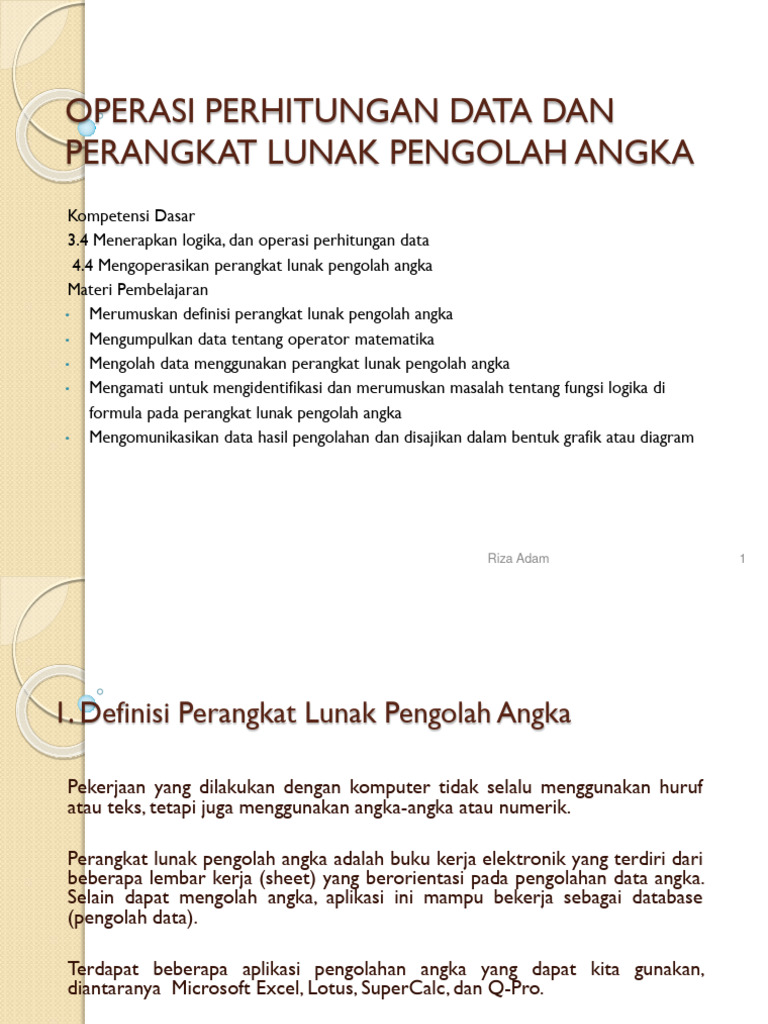 OPERASI PERHITUNGAN DATA DAN PERANGKAT LUNAK PENGOLAH ANGKA

Kompetensi Dasar

3.4 Menerapkan logika, dan operasi perhitungan data

4.4 Mengoperasikan perangkat lunak pengolah angka

Materi Pembelajaran

• Merumuskan definisi perangkat lunak pengolah angka
• Mengumpulkan data tentang operator matematika
• Mengolah data menggunakan perangkat lunak pengolah angka
• Mengamati untuk mengidentifikasi dan merumuskan masalah tentang fungsi logika di formula pada perangkat lunak pengolah angka
• Mengomunikasikan data hasil pengolahan dan disajikan dalam bentuk grafik atau diagram

Riza Adam

1

1. Definisi Perangkat Lunak Pengolah Angka

Pekerjaan yang dilakukan dengan komputer tidak selalu menggunakan huruf atau teks, tetapi juga menggunakan angka-angka atau numerik.

Perangkat lunak pengolah angka adalah buku kerja elektronik yang terdiri dari beberapa lembar kerja (sheet) yang berorientasi pada pengolahan data angka. Selain dapat mengolah angka, aplikasi ini mampu bekerja sebagai database (pengolah data).

Terdapat beberapa aplikasi pengolahan angka yang dapat kita gunakan, diantaranya Microsoft Excel, Lotus, SuperCalc, dan Q-Pro.